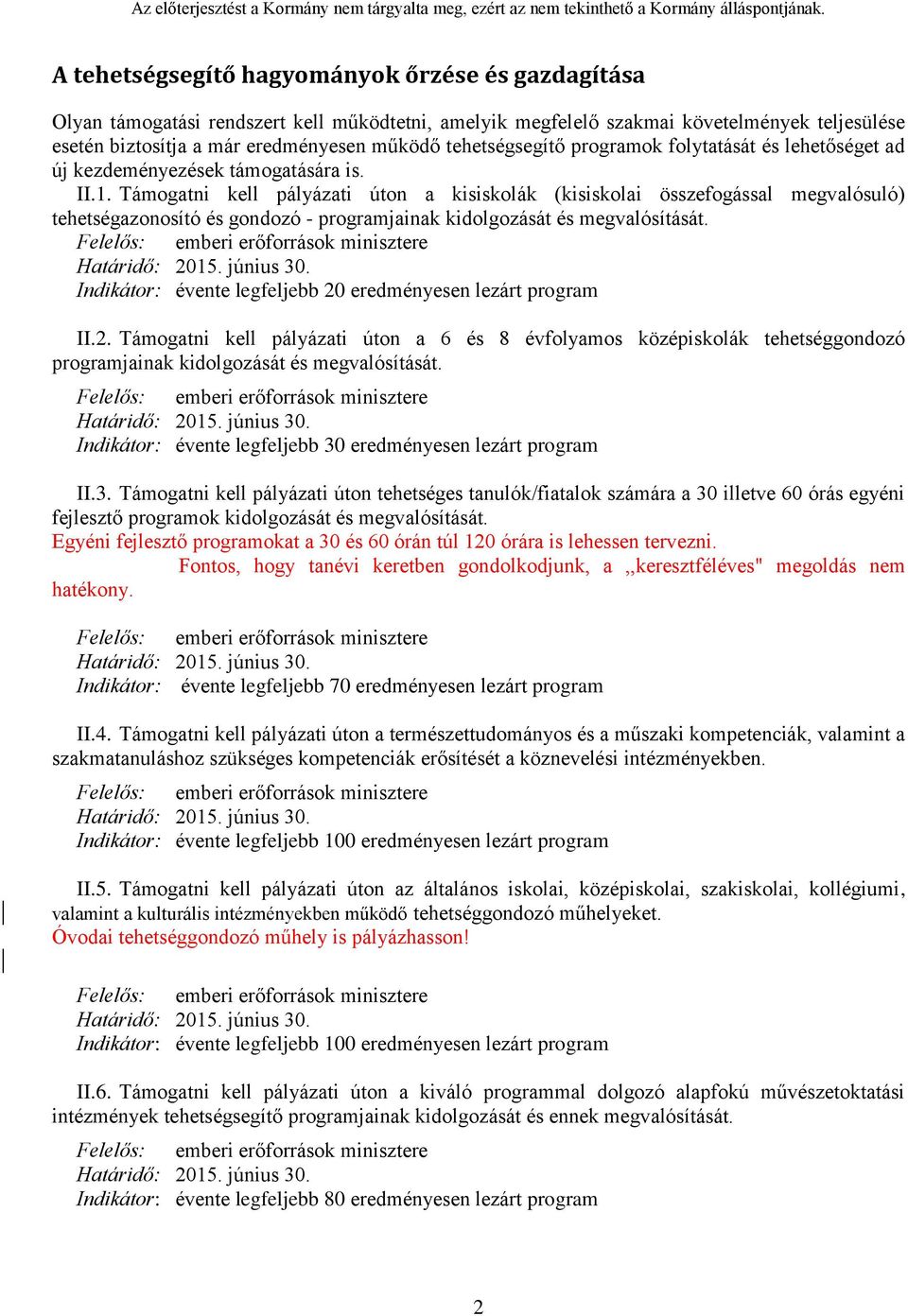 Az előterjesztést a Kormány nem tárgyalta meg, ezért az nem tekinthető a Kormány álláspontjának.

A tehetségsegítő hagyományok őrzése és gazdagítása

Olyan támogatási rendszert kell működtetni, amelyik megfelelő szakmai követelmények teljesülése esetén biztosítja a már eredményesen működő tehetségsegítő programok folytatását és lehetőséget ad új kezdeményezések támogatására is.
II.1. Támogatni kell pályázati úton a kisiskolák (kisiskolai összefogással megvalósuló) tehetségazonosító és gondozó - programjainak kidolgozását és megvalósítását.
Felelős: emberi erőforrások minisztere
Határidő: 2015. június 30.
Indikátor: évente legfeljebb 20 eredményesen lezárt program

II.2. Támogatni kell pályázati úton a 6 és 8 évfolyamos középiskolák tehetséggondozó programjainak kidolgozását és megvalósítását.
Felelős: emberi erőforrások minisztere
Határidő: 2015. június 30.
Indikátor: évente legfeljebb 30 eredményesen lezárt program

II.3. Támogatni kell pályázati úton tehetséges tanulók/fiatalok számára a 30 illetve 60 órás egyéni fejlesztő programok kidolgozását és megvalósítását.
Egyéni fejlesztő programokat a 30 és 60 órán túl 120 órára is lehessen tervezni.
Fontos, hogy tanévi keretben gondolkodjunk, a ,,keresztféléves" megoldás nem hatékony.

Felelős: emberi erőforrások minisztere
Határidő: 2015. június 30.
Indikátor: évente legfeljebb 70 eredményesen lezárt program

II.4. Támogatni kell pályázati úton a természettudományos és a műszaki kompetenciák, valamint a szakmatanuláshoz szükséges kompetenciák erősítését a köznevelési intézményekben.
Felelős: emberi erőforrások minisztere
Határidő: 2015. június 30.
Indikátor: évente legfeljebb 100 eredményesen lezárt program

II.5. Támogatni kell pályázati úton az általános iskolai, középiskolai, szakiskolai, kollégiumi, valamint a kulturális intézményekben működő tehetséggondozó műhelyeket.
Óvodai tehetséggondozó műhely is pályázhasson!

Felelős: emberi erőforrások minisztere
Határidő: 2015. június 30.
Indikátor: évente legfeljebb 100 eredményesen lezárt program

II.6. Támogatni kell pályázati úton a kiváló programmal dolgozó alapfokú művészetoktatási intézmények tehetségsegítő programjainak kidolgozását és ennek megvalósítását.
Felelős: emberi erőforrások minisztere
Határidő: 2015. június 30.
Indikátor: évente legfeljebb 80 eredményesen lezárt program

2